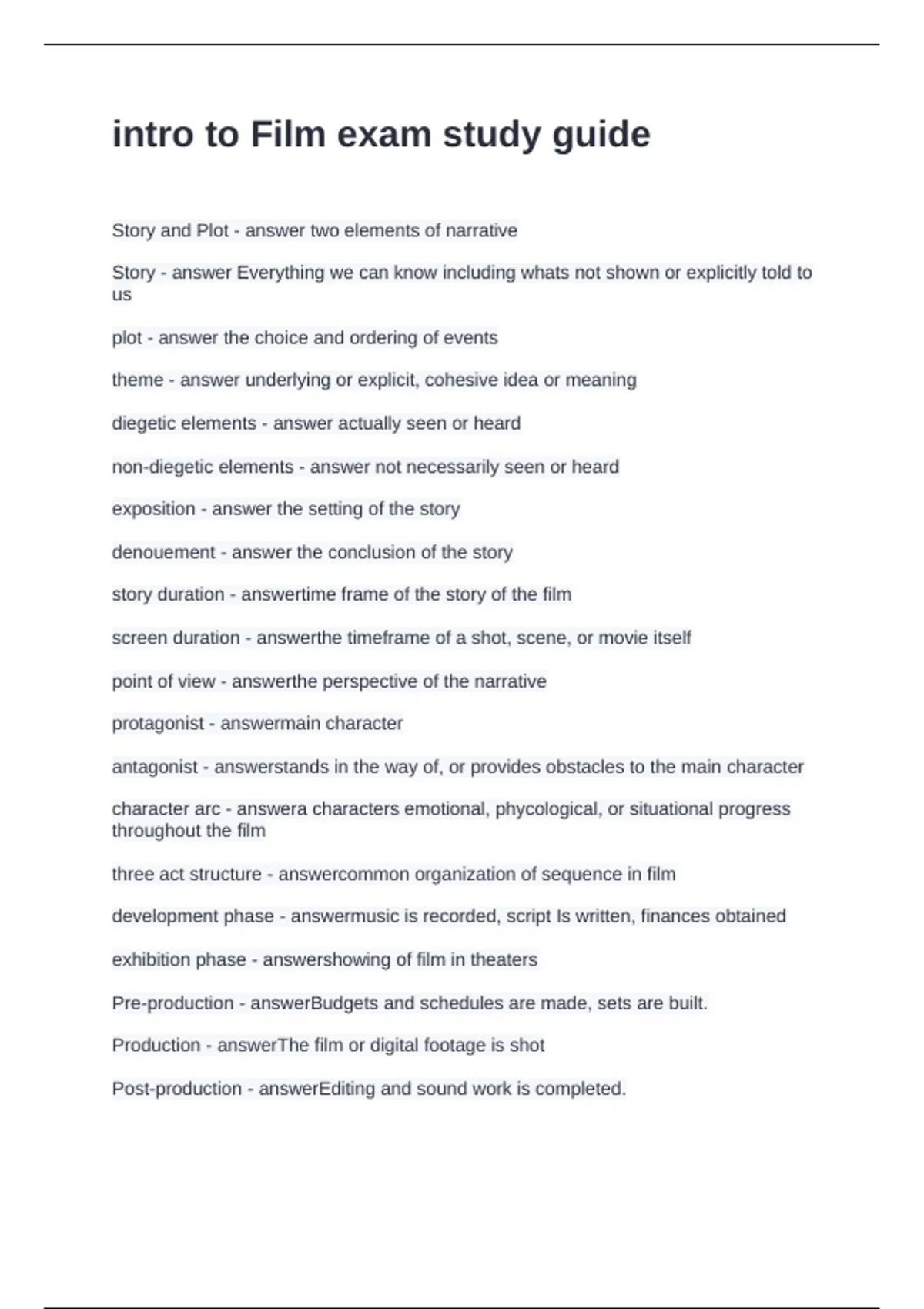 intro to Film exam study guide

Story and Plot - answer two elements of narrative

Story - answer Everything we can know including whats not shown or explicitly told to us

plot - answer the choice and ordering of events

theme - answer underlying or explicit, cohesive idea or meaning

diegetic elements - answer actually seen or heard

non-diegetic elements - answer not necessarily seen or heard

exposition - answer the setting of the story

denouement - answer the conclusion of the story

story duration - answertime frame of the story of the film

screen duration - answerthe timeframe of a shot, scene, or movie itself

point of view - answerthe perspective of the narrative

protagonist - answermain character

antagonist - answerstands in the way of, or provides obstacles to the main character

character arc - answera characters emotional, phycological, or situational progress throughout the film

three act structure - answercommon organization of sequence in film

development phase - answermusic is recorded, script Is written, finances obtained

exhibition phase - answershowing of film in theaters

Pre-production - answerBudgets and schedules are made, sets are built.

Production - answerThe film or digital footage is shot

Post-production - answerEditing and sound work is completed.